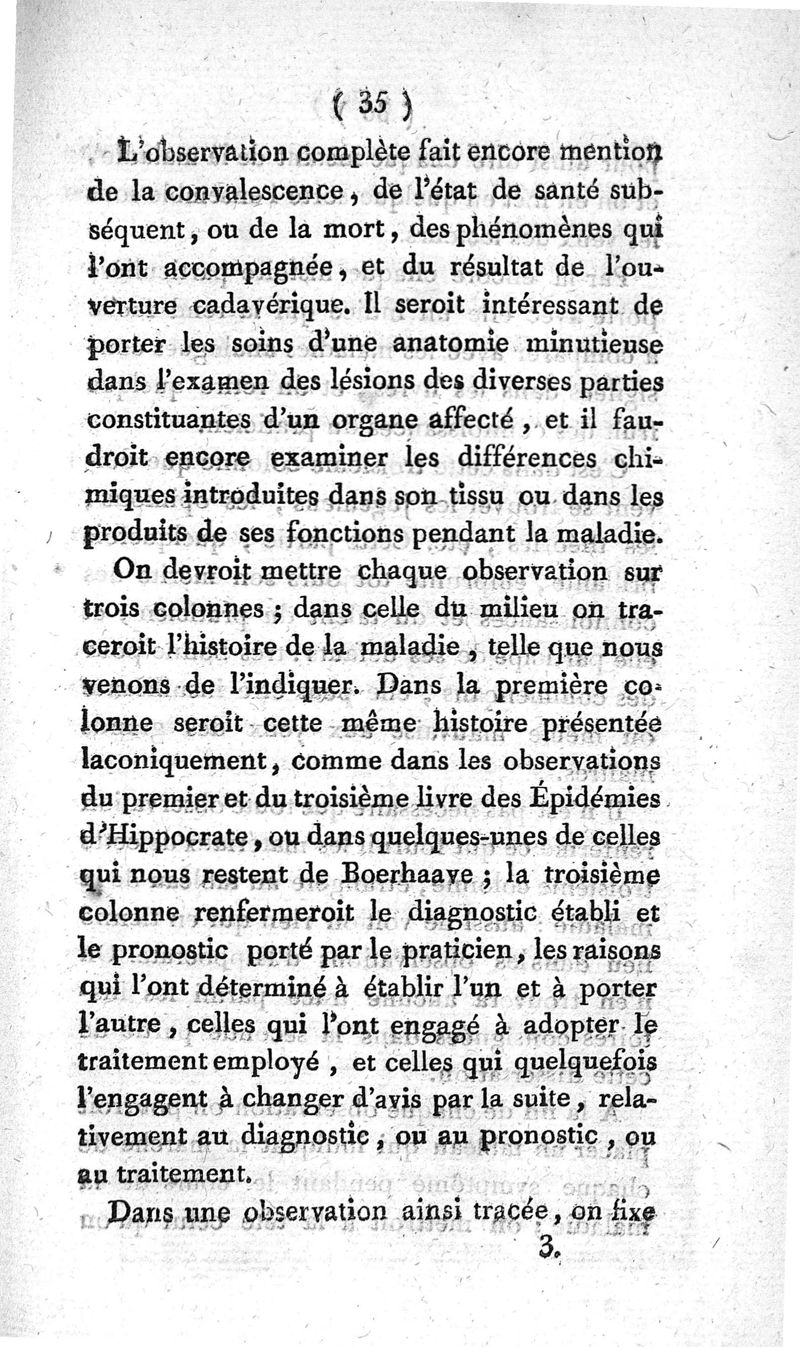 ( 35 )

L'observation complète fait encore mention de la convalescence, de l'état de santé subséquent, ou de la mort, des phénomènes qui l'ont accompagnée, et du résultat de l'ouverture cadavérique. Il seroit intéressant de porter les soins d'une anatomie minutieuse dans l'examen des lésions des diverses parties constituantes d'un organe affecté, et il faudroit encore examiner les différences chimiques introduites dans son tissu ou dans les produits de ses fonctions pendant la maladie.

On devroit mettre chaque observation sur trois colonnes ; dans celle du milieu on traceroit l'histoire de la maladie, telle que nous venons de l'indiquer. Dans la première colonne seroit cette même histoire présentée laconiquement, comme dans les observations du premier et du troisième livre des Épidémies d'Hippocrate, ou dans quelques-unes de celles qui nous restent de Boerhaave ; la troisième colonne renfermeroit le diagnostic établi et le pronostic porté par le praticien, les raisons qui l'ont déterminé à établir l'un et à porter l'autre, celles qui l'ont engagé à adopter le traitement employé, et celles qui quelquefois l'engagent à changer d'avis par la suite, relativement au diagnostic, ou au pronostic, ou au traitement.

Dans une observation ainsi tracée, on fixe

3.